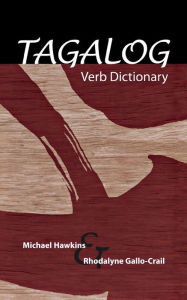 TAGALOG
Verb Dictionary

Michael Hawkins
&
Rhodalyne Gallo-Crail